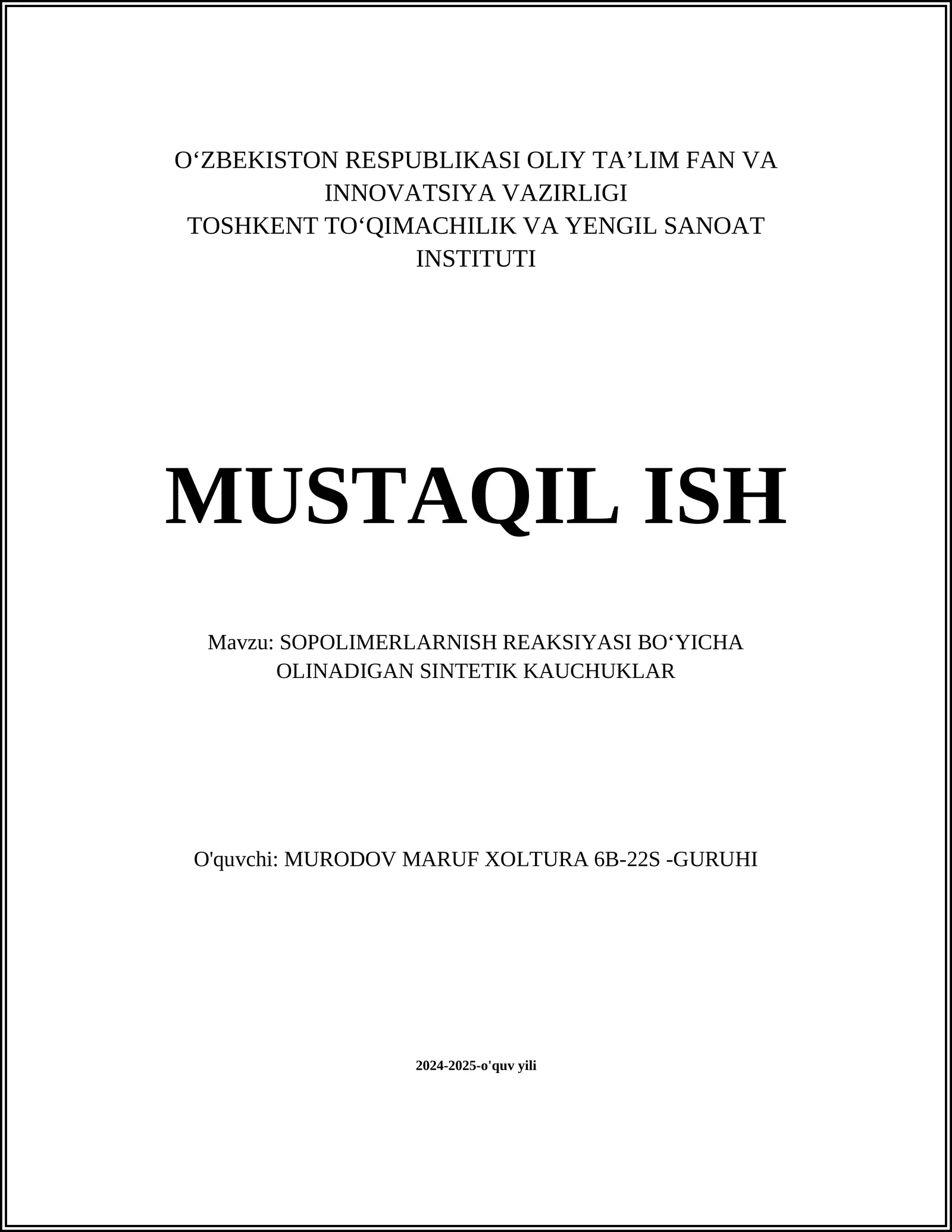 O‘ZBEKISTON RESPUBLIKASI OLIY TA’LIM FAN VA INNOVATSIYA VAZIRLIGI
TOSHKENT TO‘QIMACHILIK VA YENGIL SANOAT INSTITUTI

MUSTAQIL ISH

Mavzu: SOPOLIMERLARNISH REAKSIYASI BO‘YICHA OLINADIGAN SINTETIK KAUCHUKLAR

O'quvchi: MURODOV MARUF XOLTURA 6B-22S -GURUHI

2024-2025-o'quv yili